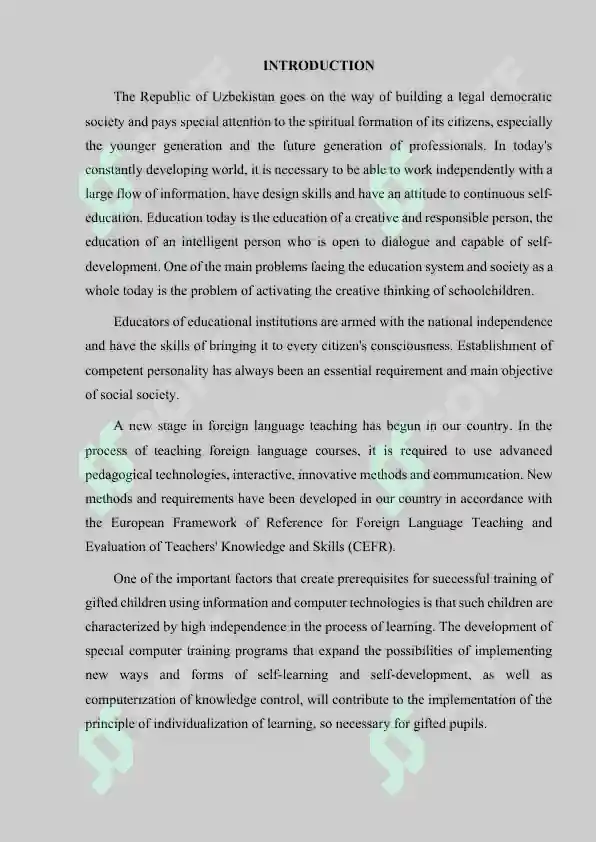 INTRODUCTION

The Republic of Uzbekistan goes on the way of building a legal democratic society and pays special attention to the spiritual formation of its citizens, especially the younger generation and the future generation of professionals. In today's constantly developing world, it is necessary to be able to work independently with a large flow of information, have design skills and have an attitude to continuous self-education. Education today is the education of a creative and responsible person, the education of an intelligent person who is open to dialogue and capable of self-development. One of the main problems facing the education system and society as a whole today is the problem of activating the creative thinking of schoolchildren.

Educators of educational institutions are armed with the national independence and have the skills of bringing it to every citizen's consciousness. Establishment of competent personality has always been an essential requirement and main objective of social society.

A new stage in foreign language teaching has begun in our country. In the process of teaching foreign language courses, it is required to use advanced pedagogical technologies, interactive, innovative methods and communication. New methods and requirements have been developed in our country in accordance with the European Framework of Reference for Foreign Language Teaching and Evaluation of Teachers' Knowledge and Skills (CEFR).

One of the important factors that create prerequisites for successful training of gifted children using information and computer technologies is that such children are characterized by high independence in the process of learning. The development of special computer training programs that expand the possibilities of implementing new ways and forms of self-learning and self-development, as well as computerization of knowledge control, will contribute to the implementation of the principle of individualization of learning, so necessary for gifted pupils.